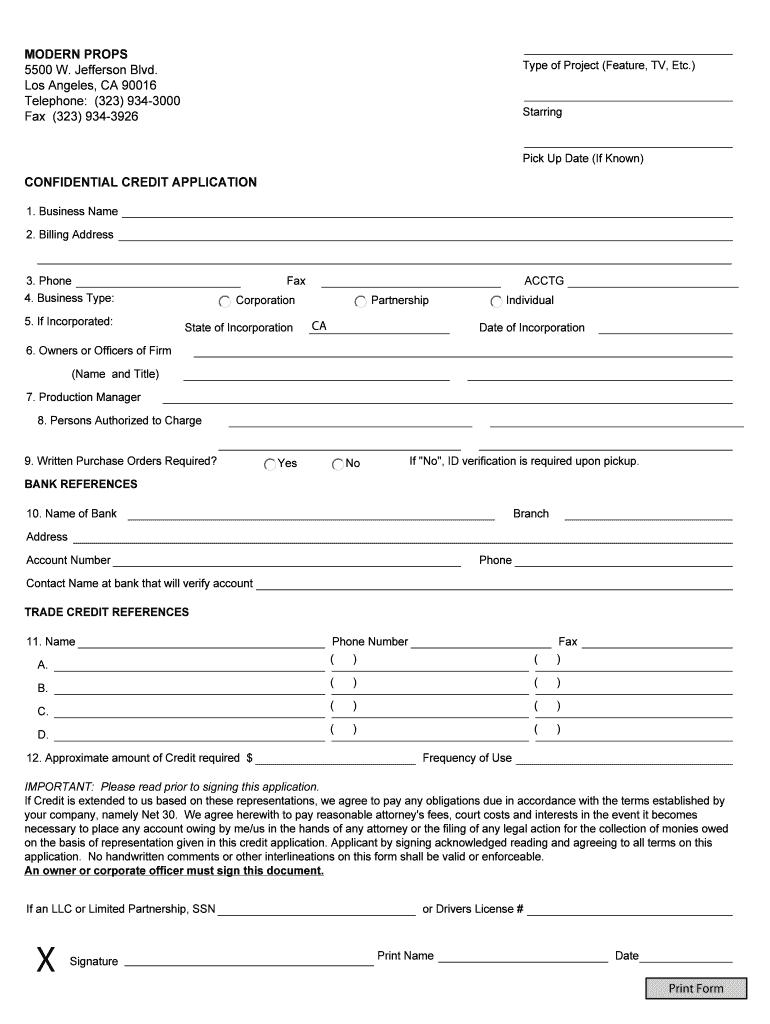 MODERN PROPS
5500 W. Jefferson Blvd.
Los Angeles, CA 90016
Telephone: (323) 934-3000
Fax (323) 934-3926

Type of Project (Feature, TV, Etc.)

Starring

Pick Up Date (If Known)

CONFIDENTIAL CREDIT APPLICATION

1. Business Name

2. Billing Address

3. Phone Fax ACCTG

4. Business Type: Corporation Partnership Individual

5. If Incorporated: State of Incorporation CA Date of Incorporation

6. Owners or Officers of Firm

(Name and Title)

7. Production Manager

8. Persons Authorized to Charge

9. Written Purchase Orders Required? Yes No If "No", ID verification is required upon pickup.

BANK REFERENCES

10. Name of Bank Branch

Address

Account Number Phone

Contact Name at bank that will verify account

TRADE CREDIT REFERENCES

11. Name Phone Number Fax

A. ( ) ( )

B. ( ) ( )

C. ( ) ( )

D. ( ) ( )

12. Approximate amount of Credit required $ Frequency of Use

IMPORTANT: Please read prior to signing this application.
If Credit is extended to us based on these representations, we agree to pay any obligations due in accordance with the terms established by your company, namely Net 30. We agree herewith to pay reasonable attorney's fees, court costs and interests in the event it becomes necessary to place any account owing by me/us in the hands of any attorney or the filing of any legal action for the collection of monies owed on the basis of representation given in this credit application. Applicant by signing acknowledged reading and agreeing to all terms on this application. No handwritten comments or other interlineations on this form shall be valid or enforceable.
An owner or corporate officer must sign this document.

If an LLC or Limited Partnership, SSN or Drivers License #

X Signature Print Name Date

Print Form